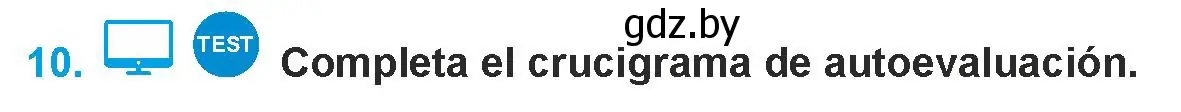 gdz.by

10. TEST Completa el crucigrama de autoevaluación.